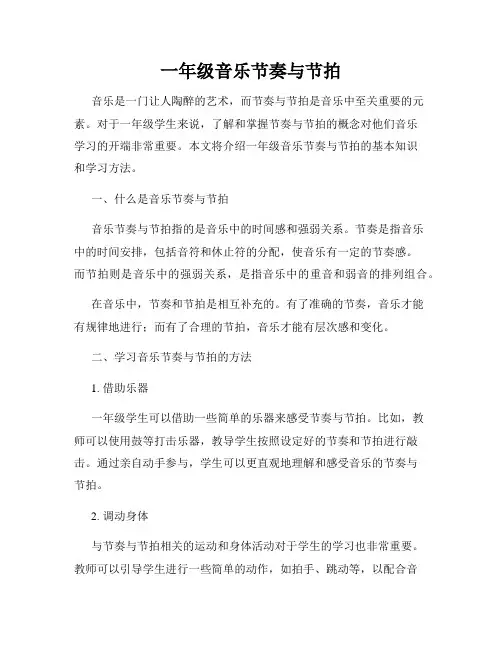 一年级音乐节奏与节拍

音乐是一门让人陶醉的艺术，而节奏与节拍是音乐中至关重要的元素。对于一年级学生来说，了解和掌握节奏与节拍的概念对他们音乐学习的开端非常重要。本文将介绍一年级音乐节奏与节拍的基本知识和学习方法。

一、什么是音乐节奏与节拍

音乐节奏与节拍指的是音乐中的时间感和强弱关系。节奏是指音乐中的时间安排，包括音符和休止符的分配，使音乐有一定的节奏感。而节拍则是音乐中的强弱关系，是指音乐中的重音和弱音的排列组合。

在音乐中，节奏和节拍是相互补充的。有了准确的节奏，音乐才能有规律地进行；而有了合理的节拍，音乐才能有层次感和变化。

二、学习音乐节奏与节拍的方法

1. 借助乐器

一年级学生可以借助一些简单的乐器来感受节奏与节拍。比如，教师可以使用鼓等打击乐器，教导学生按照设定好的节奏和节拍进行敲击。通过亲自动手参与，学生可以更直观地理解和感受音乐的节奏与节拍。

2. 调动身体

与节奏与节拍相关的运动和身体活动对于学生的学习也非常重要。教师可以引导学生进行一些简单的动作，如拍手、跳动等，以配合音